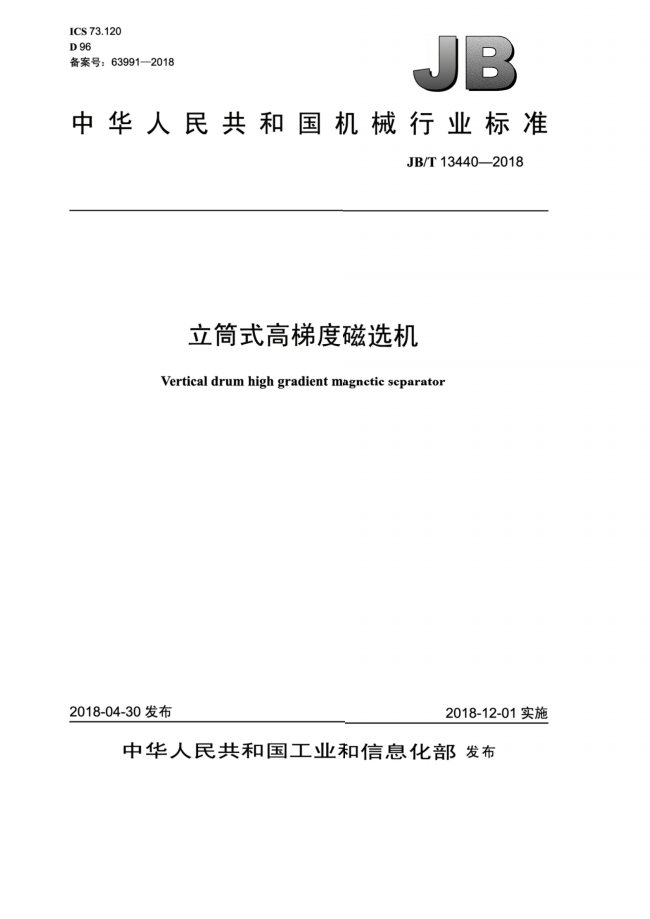 ICS 73.120
D 96
备案号：63991—2018

JB

中华人民共和国机械行业标准

JB/T 13440—2018

立筒式高梯度磁选机

Vertical drum high gradient magnetic separator

2018-04-30 发布

2018-12-01 实施

中华人民共和国工业和信息化部 发布